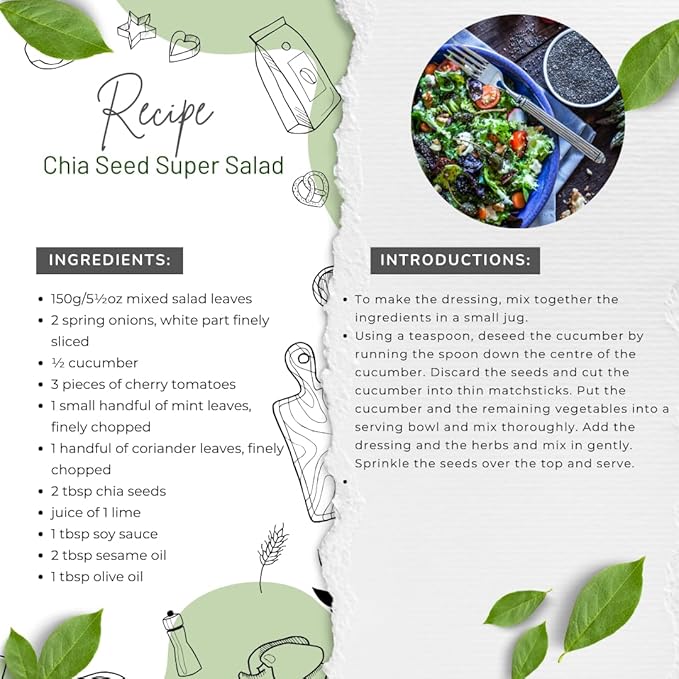 Recipe

Chia Seed Super Salad

INGREDIENTS:

- 150g/5½oz mixed salad leaves
- 2 spring onions, white part finely sliced
- ½ cucumber
- 3 pieces of cherry tomatoes
- 1 small handful of mint leaves, finely chopped
- 1 handful of coriander leaves, finely chopped
- 2 tbsp chia seeds
- juice of 1 lime
- 1 tbsp soy sauce
- 2 tbsp sesame oil
- 1 tbsp olive oil

INTRODUCTIONS:

- To make the dressing, mix together the ingredients in a small jug.
- Using a teaspoon, deseed the cucumber by running the spoon down the centre of the cucumber. Discard the seeds and cut the cucumber into thin matchsticks. Put the cucumber and the remaining vegetables into a serving bowl and mix thoroughly. Add the dressing and the herbs and mix in gently. Sprinkle the seeds over the top and serve.
-